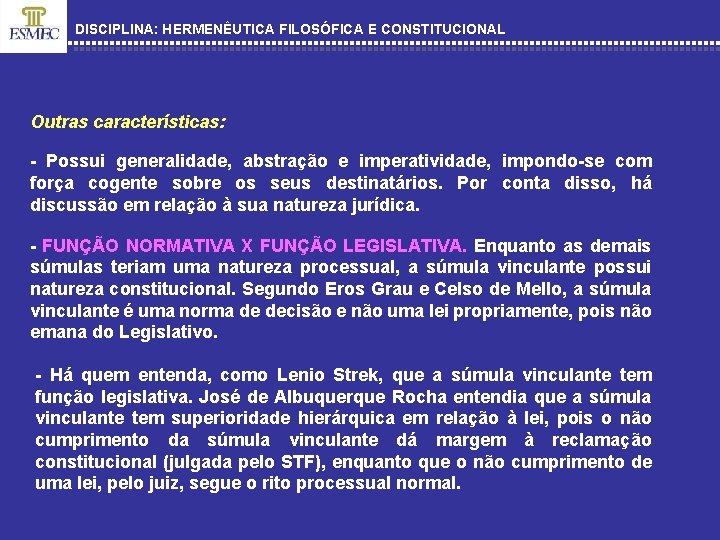 ESMEC

DISCIPLINA: HERMENÊUTICA FILOSÓFICA E CONSTITUCIONAL

Outras características:

- Possui generalidade, abstração e imperatividade, impondo-se com força cogente sobre os seus destinatários. Por conta disso, há discussão em relação à sua natureza jurídica.

- FUNÇÃO NORMATIVA X FUNÇÃO LEGISLATIVA. Enquanto as demais súmulas teriam uma natureza processual, a súmula vinculante possui natureza constitucional. Segundo Eros Grau e Celso de Mello, a súmula vinculante é uma norma de decisão e não uma lei propriamente, pois não emana do Legislativo.

- Há quem entenda, como Lenio Strek, que a súmula vinculante tem função legislativa. José de Albuquerque Rocha entendia que a súmula vinculante tem superioridade hierárquica em relação à lei, pois o não cumprimento da súmula vinculante dá margem à reclamação constitucional (julgada pelo STF), enquanto que o não cumprimento de uma lei, pelo juiz, segue o rito processual normal.